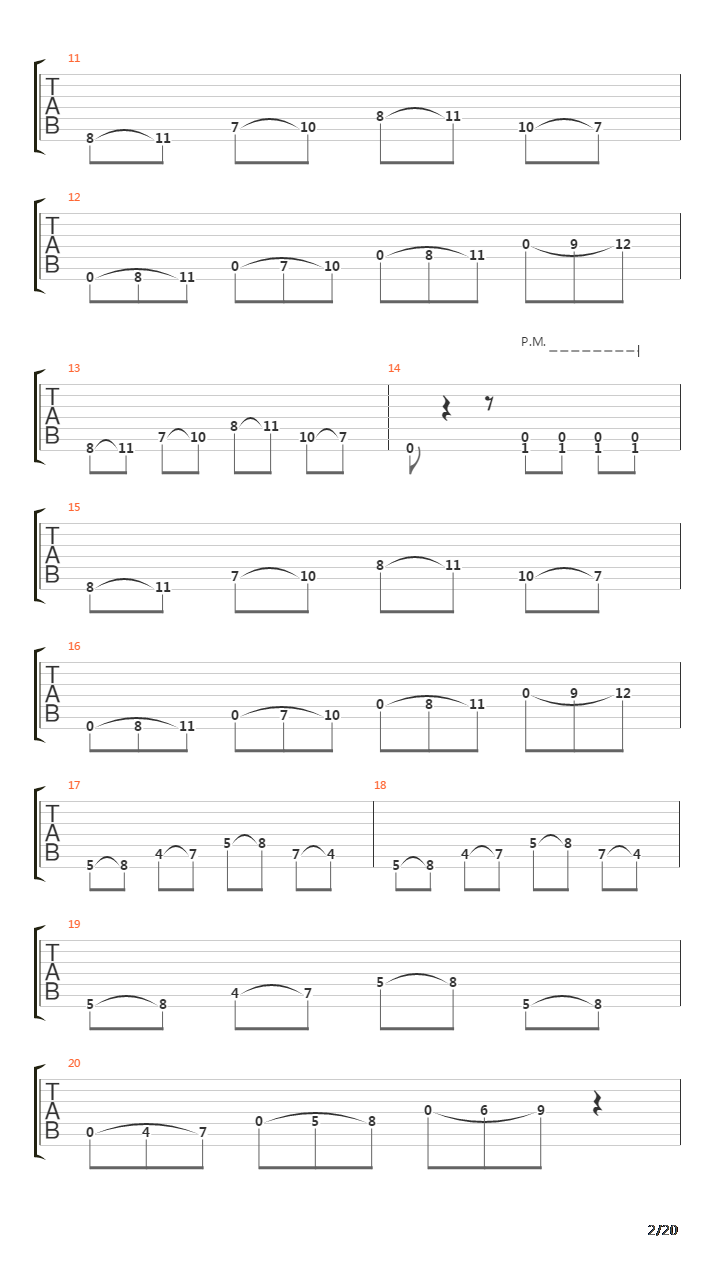 11
T
A
B
8 11 7 10 8 11 10 7

12
T
A
B
0 8 11 0 7 10 0 8 11 0 9 12

P.M.

13
T
A
B
8 11 7 10 8 11 10 7

14
0 0 0 0 0
1 1 1 1

15
T
A
B
8 11 7 10 8 11 10 7

16
T
A
B
0 8 11 0 7 10 0 8 11 0 9 12

17
T
A
B
5 8 4 7 5 8 7 4

18
5 8 4 7 5 8 7 4

19
T
A
B
5 8 4 7 5 8 5 8

20
T
A
B
0 4 7 0 5 8 0 6 9

2/20